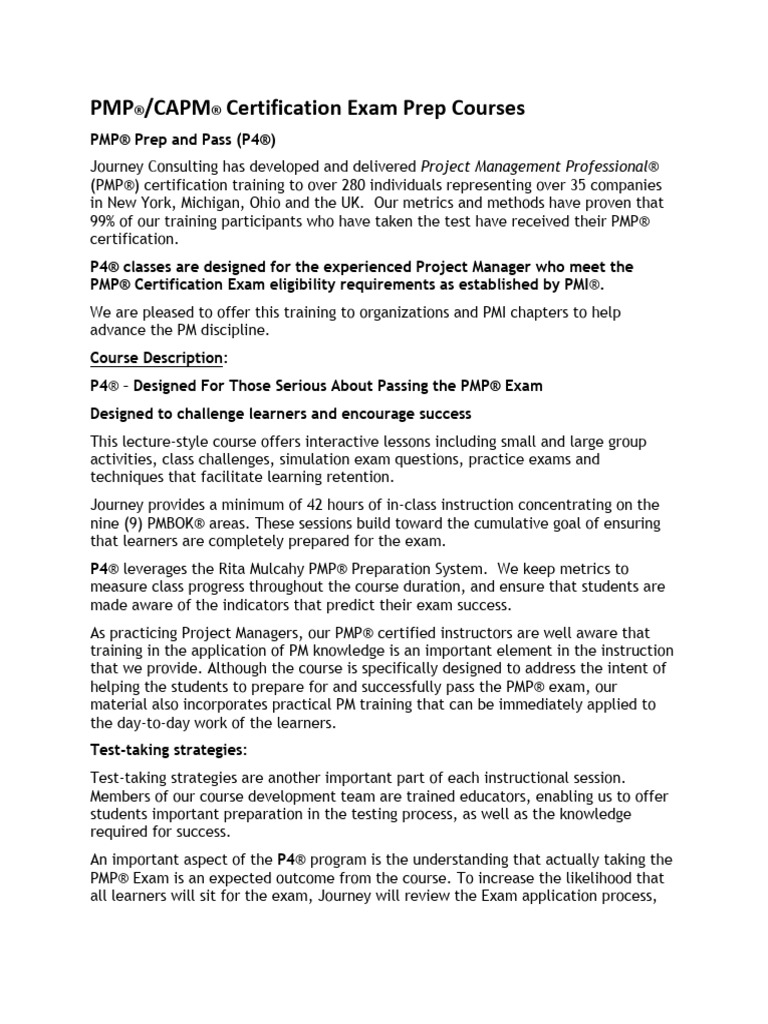 PMP®/CAPM® Certification Exam Prep Courses

PMP® Prep and Pass (P4®)

Journey Consulting has developed and delivered Project Management Professional® (PMP®) certification training to over 280 individuals representing over 35 companies in New York, Michigan, Ohio and the UK. Our metrics and methods have proven that 99% of our training participants who have taken the test have received their PMP® certification.

P4® classes are designed for the experienced Project Manager who meet the PMP® Certification Exam eligibility requirements as established by PMI®.

We are pleased to offer this training to organizations and PMI chapters to help advance the PM discipline.

Course Description:

P4® – Designed For Those Serious About Passing the PMP® Exam

Designed to challenge learners and encourage success

This lecture-style course offers interactive lessons including small and large group activities, class challenges, simulation exam questions, practice exams and techniques that facilitate learning retention.

Journey provides a minimum of 42 hours of in-class instruction concentrating on the nine (9) PMBOK® areas. These sessions build toward the cumulative goal of ensuring that learners are completely prepared for the exam.

P4® leverages the Rita Mulcahy PMP® Preparation System. We keep metrics to measure class progress throughout the course duration, and ensure that students are made aware of the indicators that predict their exam success.

As practicing Project Managers, our PMP® certified instructors are well aware that training in the application of PM knowledge is an important element in the instruction that we provide. Although the course is specifically designed to address the intent of helping the students to prepare for and successfully pass the PMP® exam, our material also incorporates practical PM training that can be immediately applied to the day-to-day work of the learners.

Test-taking strategies:

Test-taking strategies are another important part of each instructional session. Members of our course development team are trained educators, enabling us to offer students important preparation in the testing process, as well as the knowledge required for success.

An important aspect of the P4® program is the understanding that actually taking the PMP® Exam is an expected outcome from the course. To increase the likelihood that all learners will sit for the exam, Journey will review the Exam application process,